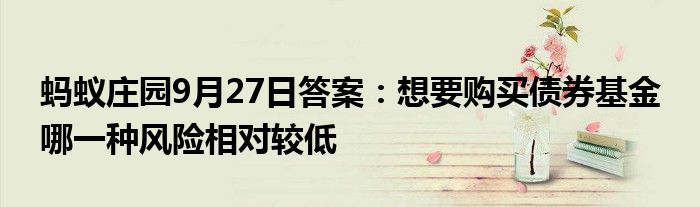 蚂蚁庄园9月27日答案：想要购买债券基金哪一种风险相对较低